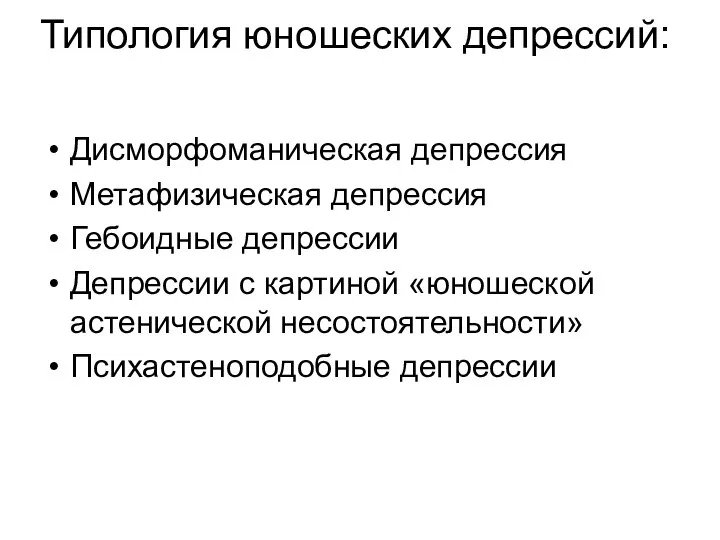 Типология юношеских депрессий:

• Дисморфоманическая депрессия
• Метафизическая депрессия
• Гебоидные депрессии
• Депрессии с картиной «юношеской астенической несостоятельности»
• Психастеноподобные депрессии